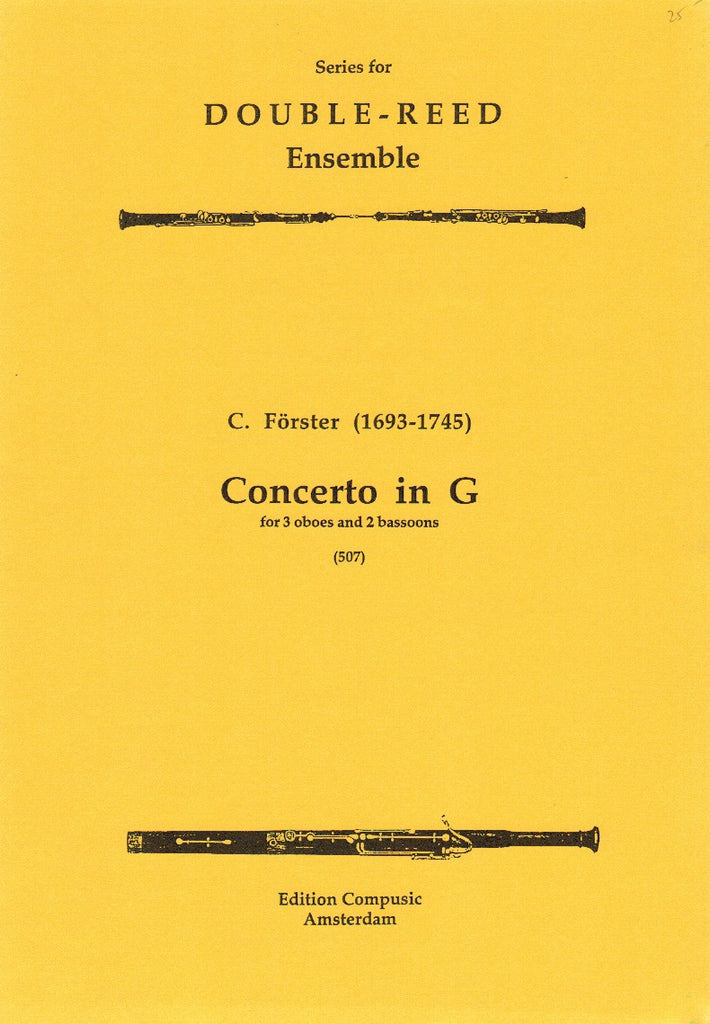 25

Series for

DOUBLE-REED

Ensemble

C. Förster (1693-1745)

Concerto in G

for 3 oboes and 2 bassoons

(507)

Edition Compusic
Amsterdam